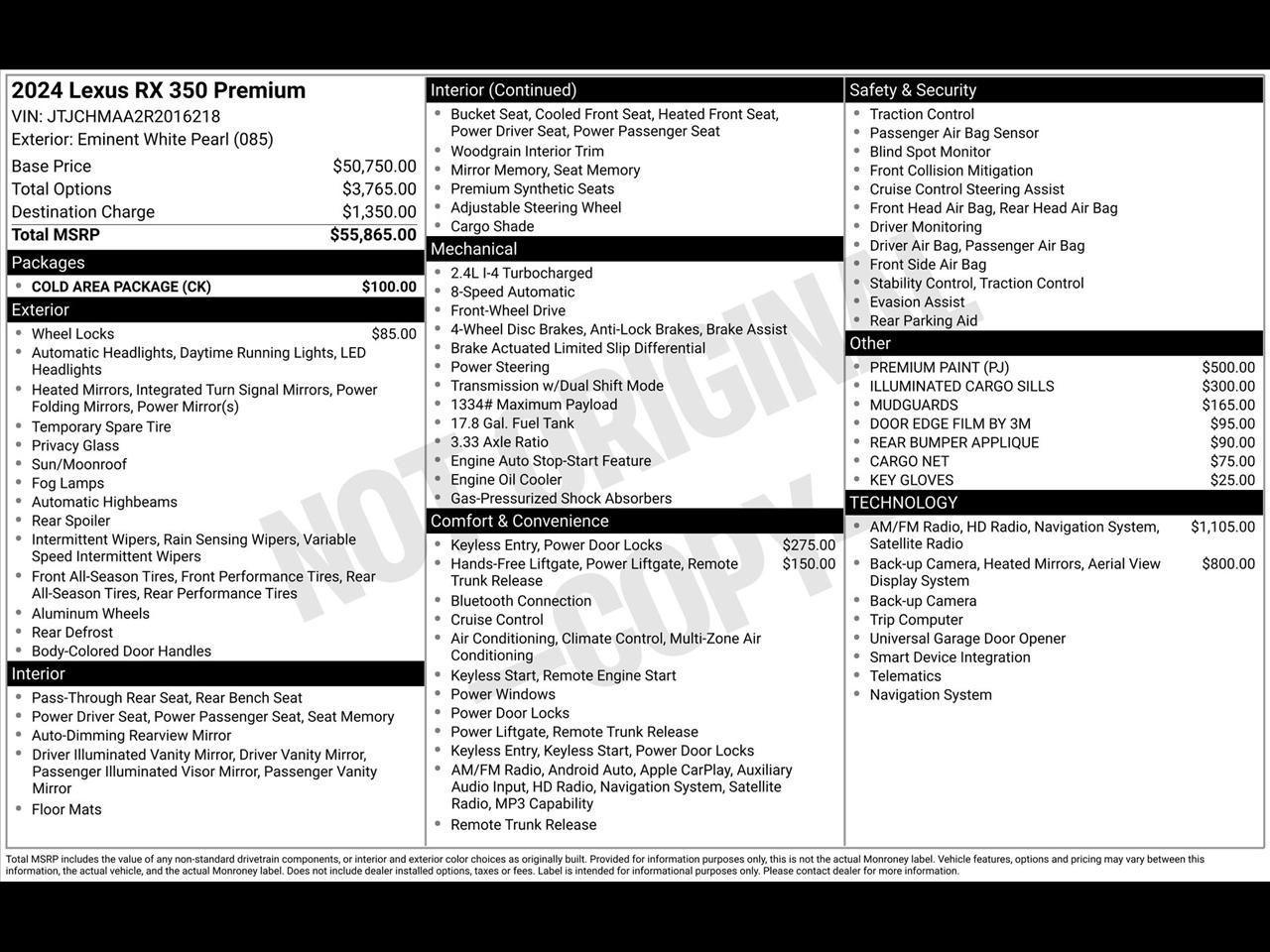 2024 Lexus RX 350 Premium
VIN: JTJCHMAA2R2016218
Exterior: Eminent White Pearl (085)

Base Price $50,750.00
Total Options $3,765.00
Destination Charge $1,350.00
Total MSRP $55,865.00

Packages
• COLD AREA PACKAGE (CK) $100.00

Exterior
• Wheel Locks $85.00
• Automatic Headlights, Daytime Running Lights, LED Headlights
• Heated Mirrors, Integrated Turn Signal Mirrors, Power Folding Mirrors, Power Mirror(s)
• Temporary Spare Tire
• Privacy Glass
• Sun/Moonroof
• Fog Lamps
• Automatic Highbeams
• Rear Spoiler
• Intermittent Wipers, Rain Sensing Wipers, Variable Speed Intermittent Wipers
• Front All-Season Tires, Front Performance Tires, Rear All-Season Tires, Rear Performance Tires
• Aluminum Wheels
• Rear Defrost
• Body-Colored Door Handles

Interior
• Pass-Through Rear Seat, Rear Bench Seat
• Power Driver Seat, Power Passenger Seat, Seat Memory
• Auto-Dimming Rearview Mirror
• Driver Illuminated Vanity Mirror, Driver Vanity Mirror, Passenger Illuminated Visor Mirror, Passenger Vanity Mirror
• Floor Mats

Interior (Continued)
• Bucket Seat, Cooled Front Seat, Heated Front Seat, Power Driver Seat, Power Passenger Seat
• Woodgrain Interior Trim
• Mirror Memory, Seat Memory
• Premium Synthetic Seats
• Adjustable Steering Wheel
• Cargo Shade

Mechanical
• 2.4L I-4 Turbocharged
• 8-Speed Automatic
• Front-Wheel Drive
• 4-Wheel Disc Brakes, Anti-Lock Brakes, Brake Assist
• Brake Actuated Limited Slip Differential
• Power Steering
• Transmission w/Dual Shift Mode
• 1334# Maximum Payload
• 17.8 Gal. Fuel Tank
• 3.33 Axle Ratio
• Engine Auto Stop-Start Feature
• Engine Oil Cooler
• Gas-Pressurized Shock Absorbers

Comfort & Convenience
• Keyless Entry, Power Door Locks $275.00
• Hands-Free Liftgate, Power Liftgate, Remote Trunk Release $150.00
• Bluetooth Connection
• Cruise Control
• Air Conditioning, Climate Control, Multi-Zone Air Conditioning
• Keyless Start, Remote Engine Start
• Power Windows
• Power Door Locks
• Power Liftgate, Remote Trunk Release
• Keyless Entry, Keyless Start, Power Door Locks
• AM/FM Radio, Android Auto, Apple CarPlay, Auxiliary Audio Input, HD Radio, Navigation System, Satellite Radio, MP3 Capability
• Remote Trunk Release

Safety & Security
• Traction Control
• Passenger Air Bag Sensor
• Blind Spot Monitor
• Front Collision Mitigation
• Cruise Control Steering Assist
• Front Head Air Bag, Rear Head Air Bag
• Driver Monitoring
• Driver Air Bag, Passenger Air Bag
• Front Side Air Bag
• Stability Control, Traction Control
• Evasion Assist
• Rear Parking Aid

Other
• PREMIUM PAINT (PJ) $500.00
• ILLUMINATED CARGO SILLS $300.00
• MUDGUARDS $165.00
• DOOR EDGE FILM BY 3M $95.00
• REAR BUMPER APPLIQUE $90.00
• CARGO NET $75.00
• KEY GLOVES $25.00

TECHNOLOGY
• AM/FM Radio, HD Radio, Navigation System, Satellite Radio $1,105.00
• Back-up Camera, Heated Mirrors, Aerial View Display System $800.00
• Back-up Camera
• Trip Computer
• Universal Garage Door Opener
• Smart Device Integration
• Telematics
• Navigation System

Total MSRP includes the value of any non-standard drivetrain components, or interior and exterior color choices as originally built. Provided for information purposes only, this is not the actual Monroney label. Vehicle features, options and pricing may vary between this information, the actual vehicle, and the actual Monroney label. Does not include dealer installed options, taxes or fees. Label is intended for informational purposes only. Please contact dealer for more information.

NOT ORIGINAL COPY